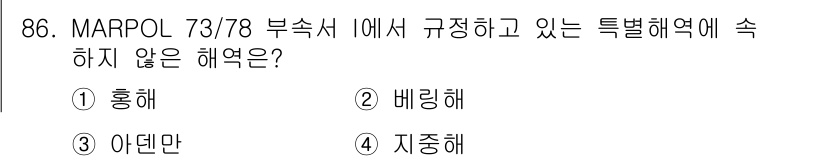 86. MARPOL 73/78 부속서 I에서 규정하고 있는 특별해역에 속하지 않은 해역은?

① 홍해
② 베링해
③ 아덴만
④ 지중해